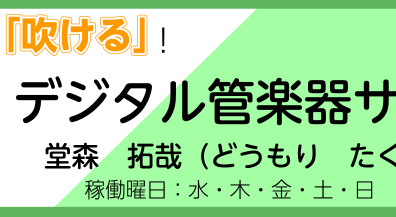 「吹ける」！

デジタル管楽器サ

堂森　拓哉（どうもり　たく

稼働曜日：水・木・金・土・日